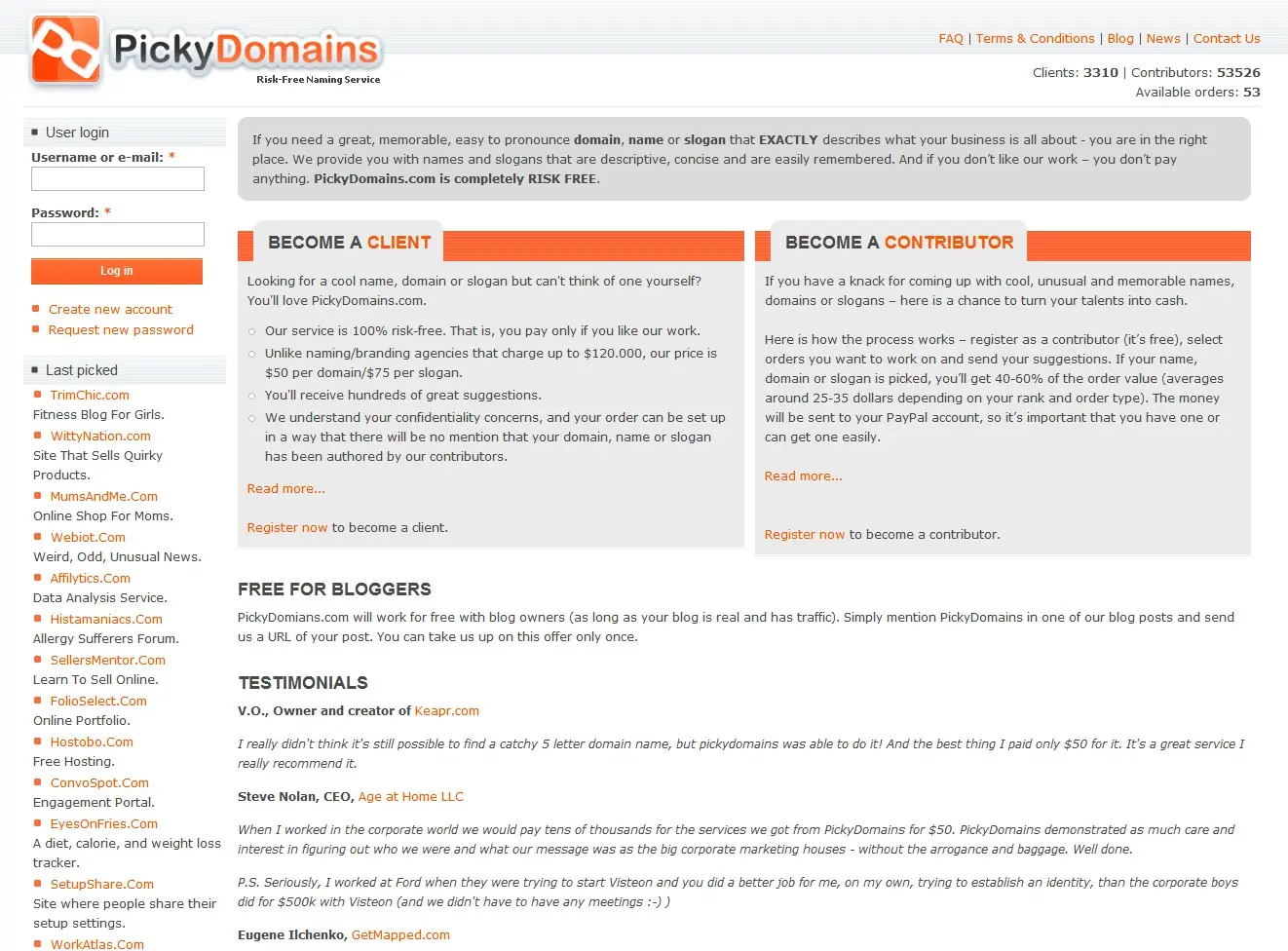 PickyDomains
Risk-Free Naming Service

FAQ | Terms & Conditions | Blog | News | Contact Us

Clients: 3310 | Contributors: 53526
Available orders: 53

User login
Username or e-mail: *

Password: *

Log in

Create new account
Request new password

Last picked
TrimChic.com
Fitness Blog For Girls.
WittyNation.com
Site That Sells Quirky Products.
MumsAndMe.Com
Online Shop For Moms.
Webiot.Com
Weird, Odd, Unusual News.
Affilytics.Com
Data Analysis Service.
Histamaniacs.Com
Allergy Sufferers Forum.
SellersMentor.Com
Learn To Sell Online.
FolioSelect.Com
Online Portfolio.
Hostobo.Com
Free Hosting.
ConvoSpot.Com
Engagement Portal.
EyesOnFries.Com
A diet, calorie, and weight loss tracker.
SetupShare.Com
Site where people share their setup settings.
WorkAtlas.Com

If you need a great, memorable, easy to pronounce domain, name or slogan that EXACTLY describes what your business is all about - you are in the right place. We provide you with names and slogans that are descriptive, concise and are easily remembered. And if you don't like our work – you don't pay anything. PickyDomains.com is completely RISK FREE.

BECOME A CLIENT

Looking for a cool name, domain or slogan but can't think of one yourself? You'll love PickyDomains.com.

Our service is 100% risk-free. That is, you pay only if you like our work.
Unlike naming/branding agencies that charge up to $120.000, our price is $50 per domain/$75 per slogan.
You'll receive hundreds of great suggestions.
We understand your confidentiality concerns, and your order can be set up in a way that there will be no mention that your domain, name or slogan has been authored by our contributors.

Read more...

Register now to become a client.

BECOME A CONTRIBUTOR

If you have a knack for coming up with cool, unusual and memorable names, domains or slogans – here is a chance to turn your talents into cash.

Here is how the process works – register as a contributor (it's free), select orders you want to work on and send your suggestions. If your name, domain or slogan is picked, you'll get 40-60% of the order value (averages around 25-35 dollars depending on your rank and order type). The money will be sent to your PayPal account, so it's important that you have one or can get one easily.

Read more...

Register now to become a contributor.

FREE FOR BLOGGERS

PickyDomians.com will work for free with blog owners (as long as your blog is real and has traffic). Simply mention PickyDomains in one of our blog posts and send us a URL of your post. You can take us up on this offer only once.

TESTIMONIALS

V.O., Owner and creator of Keapr.com

I really didn't think it's still possible to find a catchy 5 letter domain name, but pickydomains was able to do it! And the best thing I paid only $50 for it. It's a great service I really recommend it.

Steve Nolan, CEO, Age at Home LLC

When I worked in the corporate world we would pay tens of thousands for the services we got from PickyDomains for $50. PickyDomains demonstrated as much care and interest in figuring out who we were and what our message was as the big corporate marketing houses - without the arrogance and baggage. Well done.

P.S. Seriously, I worked at Ford when they were trying to start Visteon and you did a better job for me, on my own, trying to establish an identity, than the corporate boys did for $500k with Visteon (and we didn't have to have any meetings :-) )

Eugene Ilchenko, GetMapped.com